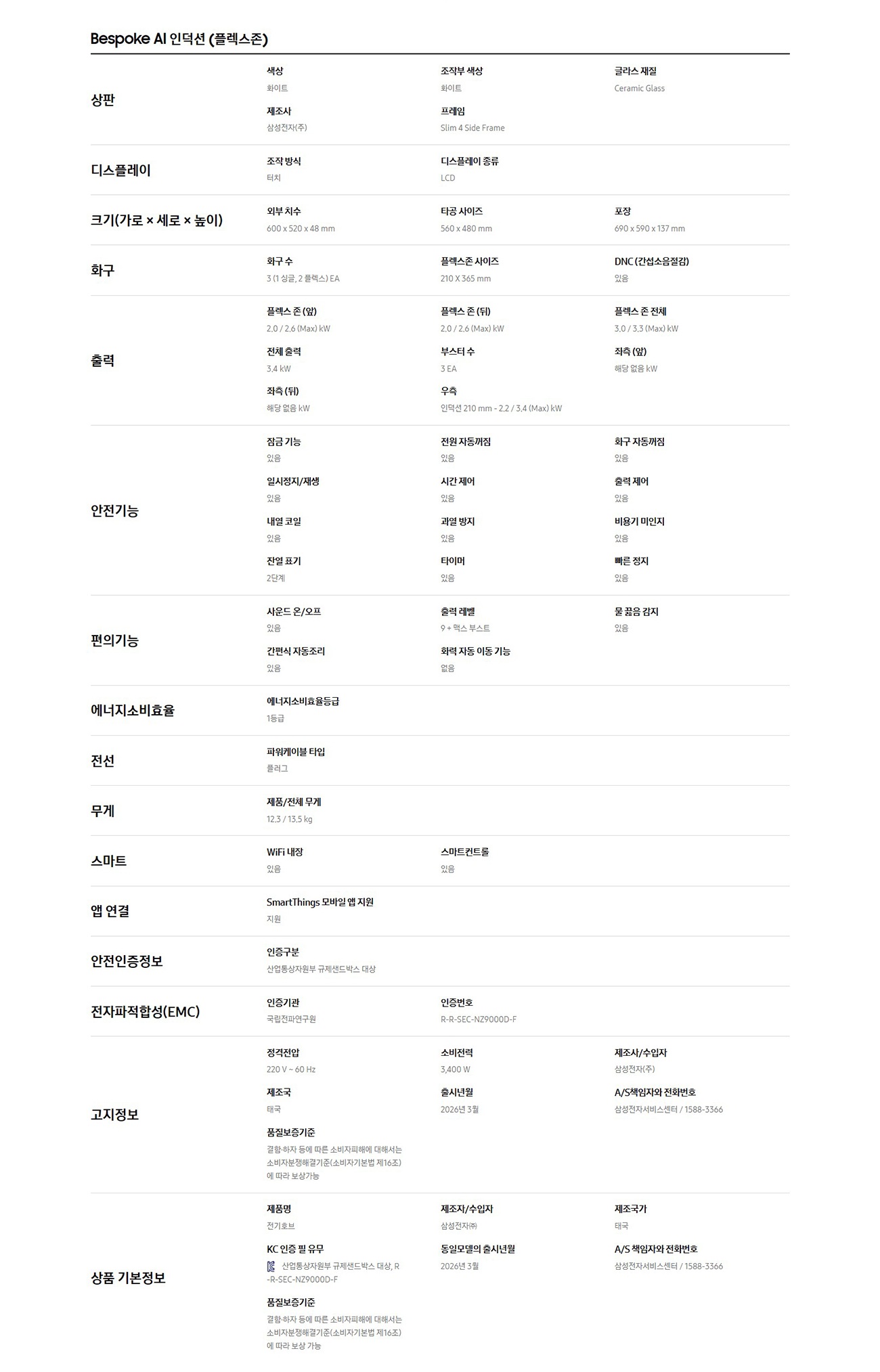 Bespoke AI 인덕션 (플렉스존)

상판

색상
화이트

조작부 색상
화이트

글라스 재질
Ceramic Glass

제조사
삼성전자(주)

프레임
Slim 4 Side Frame

디스플레이

조작 방식
터치

디스플레이 종류
LCD

크기(가로 × 세로 × 높이)

외부 치수
600 x 520 x 48 mm

타공 사이즈
560 x 480 mm

포장
690 x 590 x 137 mm

화구

화구 수
3 (1 싱글, 2 플렉스) EA

플렉스존 사이즈
210 X 365 mm

DNC (간섭소음절감)
있음

출력

플렉스 존 (앞)
2.0 / 2.6 (Max) kW

플렉스 존 (뒤)
2.0 / 2.6 (Max) kW

플렉스 존 전체
3.0 / 3.3 (Max) kW

전체 출력
3.4 kW

부스터 수
3 EA

좌측 (앞)
해당 없음 kW

좌측 (뒤)
해당 없음 kW

우측
인덕션 210 mm - 2.2 / 3.4 (Max) kW

안전기능

잠금 기능
있음

전원 자동꺼짐
있음

화구 자동꺼짐
있음

일시정지/재생
있음

시간 제어
있음

출력 제어
있음

내열 코일
있음

과열 방지
있음

비용기 미인지
있음

잔열 표기
2단계

타이머
있음

빠른 정지
있음

편의기능

사운드 온/오프
있음

출력 레벨
9 + 맥스 부스트

물 끓음 감지
있음

간편식 자동조리
있음

화력 자동 이동 기능
없음

에너지소비효율

에너지소비효율등급
1등급

전선

파워케이블 타입
플러그

무게

제품/전체 무게
12.3 / 13.5 kg

스마트

WiFi 내장
있음

스마트컨트롤
있음

앱 연결

SmartThings 모바일 앱 지원
지원

안전인증정보

인증구분
산업통상자원부 규제샌드박스 대상

전자파적합성(EMC)

인증기관
국립전파연구원

인증번호
R-R-SEC-NZ9000D-F

고지정보

정격전압
220 V ~ 60 Hz

소비전력
3,400 W

제조사/수입자
삼성전자(주)

제조국
태국

출시년월
2026년 3월

A/S책임자와 전화번호
삼성전자서비스센터 / 1588-3366

품질보증기준
결함·하자 등에 따른 소비자피해에 대해서는 소비자분쟁해결기준(소비자기본법 제16조)에 따라 보상가능

상품 기본정보

제품명
전기호브

제조자/수입자
삼성전자㈜

제조국가
태국

KC 인증 필 유무
산업통상자원부 규제샌드박스 대상, R-R-SEC-NZ9000D-F

동일모델의 출시년월
2026년 3월

A/S 책임자와 전화번호
삼성전자서비스센터 / 1588-3366

품질보증기준
결함·하자 등에 따른 소비자피해에 대해서는 소비자분쟁해결기준(소비자기본법 제16조)에 따라 보상 가능